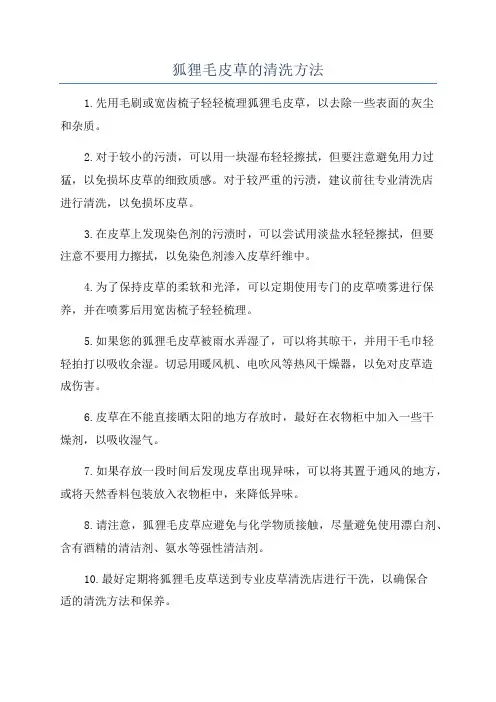 狐狸毛皮草的清洗方法

1.先用毛刷或宽齿梳子轻轻梳理狐狸毛皮草，以去除一些表面的灰尘和杂质。

2.对于较小的污渍，可以用一块湿布轻轻擦拭，但要注意避免用力过猛，以免损坏皮草的细致质感。对于较严重的污渍，建议前往专业清洗店进行清洗，以免损坏皮草。

3.在皮草上发现染色剂的污渍时，可以尝试用淡盐水轻轻擦拭，但要注意不要用力擦拭，以免染色剂渗入皮草纤维中。

4.为了保持皮草的柔软和光泽，可以定期使用专门的皮草喷雾进行保养，并在喷雾后用宽齿梳子轻轻梳理。

5.如果您的狐狸毛皮草被雨水弄湿了，可以将其晾干，并用干毛巾轻轻拍打以吸收余湿。切忌用暖风机、电吹风等热风干燥器，以免对皮草造成伤害。

6.皮草在不能直接晒太阳的地方存放时，最好在衣物柜中加入一些干燥剂，以吸收湿气。

7.如果存放一段时间后发现皮草出现异味，可以将其置于通风的地方，或将天然香料包装放入衣物柜中，来降低异味。

8.请注意，狐狸毛皮草应避免与化学物质接触，尽量避免使用漂白剂、含有酒精的清洁剂、氨水等强性清洁剂。

10.最好定期将狐狸毛皮草送到专业皮草清洗店进行干洗，以确保合适的清洗方法和保养。